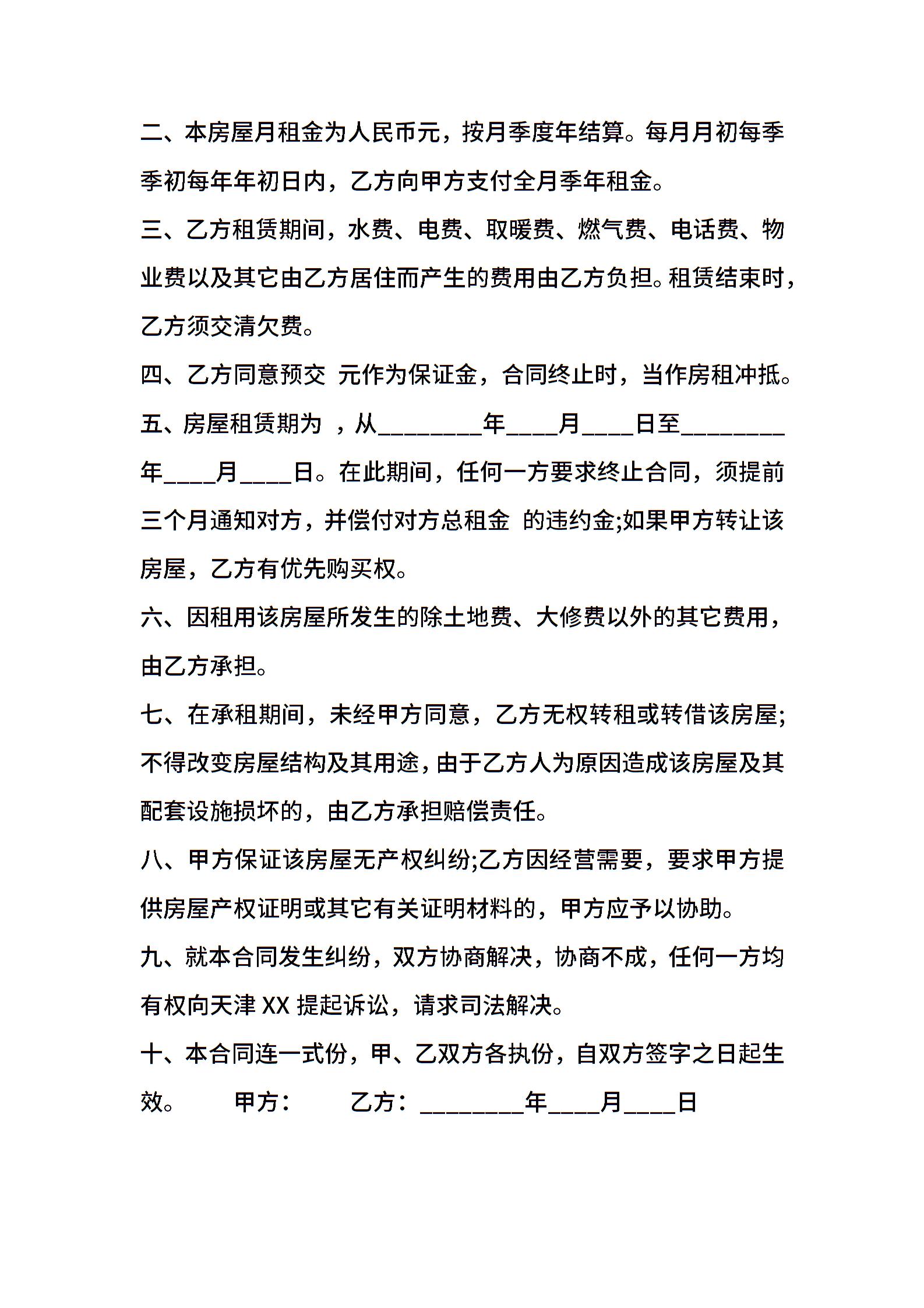 二、本房屋月租金为人民币元，按月季度年结算。每月月初每季季初每年年初日内，乙方向甲方支付全月季年租金。

三、乙方租赁期间，水费、电费、取暖费、燃气费、电话费、物业费以及其它由乙方居住而产生的费用由乙方负担。租赁结束时，乙方须交清欠费。

四、乙方同意预交 元作为保证金，合同终止时，当作房租冲抵。

五、房屋租赁期为 ，从________年____月____日至________年____月____日。在此期间，任何一方要求终止合同，须提前三个月通知对方，并偿付对方总租金 的违约金;如果甲方转让该房屋，乙方有优先购买权。

六、因租用该房屋所发生的除土地费、大修费以外的其它费用，由乙方承担。

七、在承租期间，未经甲方同意，乙方无权转租或转借该房屋;不得改变房屋结构及其用途，由于乙方人为原因造成该房屋及其配套设施损坏的，由乙方承担赔偿责任。

八、甲方保证该房屋无产权纠纷;乙方因经营需要，要求甲方提供房屋产权证明或其它有关证明材料的，甲方应予以协助。

九、就本合同发生纠纷，双方协商解决，协商不成，任何一方均有权向天津 XX 提起诉讼，请求司法解决。

十、本合同连一式份，甲、乙双方各执份，自双方签字之日起生效。 甲方： 乙方：________年____月____日